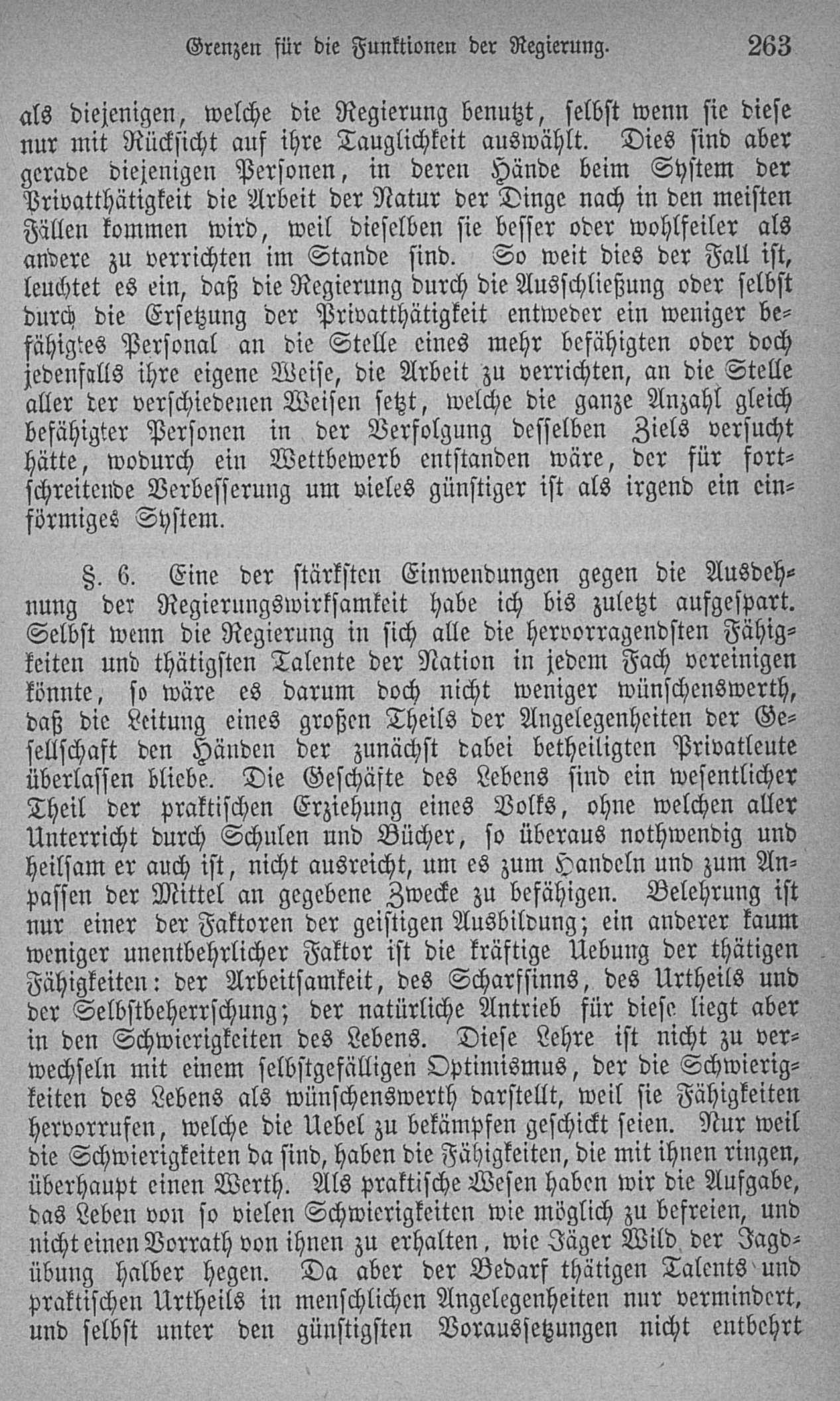 Grenzen für die Funktionen der Regierung. 263

als diejenigen, welche die Regierung benutzt, selbst wenn sie diese nur mit Rücksicht auf ihre Tauglichkeit auswählt. Dies sind aber gerade diejenigen Personen, in deren Hände beim System der Privatthätigkeit die Arbeit der Natur der Dinge nach in den meisten Fällen kommen wird, weil dieselben sie besser oder wohlfeiler als andere zu verrichten im Stande sind. So weit dies der Fall ist, leuchtet es ein, daß die Regierung durch die Ausschließung oder selbst durch die Ersetzung der Privatthätigkeit entweder ein weniger befähigtes Personal an die Stelle eines mehr befähigten oder doch jedenfalls ihre eigene Weise, die Arbeit zu verrichten, an die Stelle aller der verschiedenen Weisen setzt, welche die ganze Anzahl gleich befähigter Personen in der Verfolgung desselben Ziels versucht hätte, wodurch ein Wettbewerb entstanden wäre, der für fortschreitende Verbesserung um vieles günstiger ist als irgend ein einförmiges System.

§. 6. Eine der stärksten Einwendungen gegen die Ausdehnung der Regierungswirksamkeit habe ich bis zuletzt aufgespart. Selbst wenn die Regierung in sich alle die hervorragendsten Fähigkeiten und thätigsten Talente der Nation in jedem Fach vereinigen könnte, so wäre es darum doch nicht weniger wünschenswerth, daß die Leitung eines großen Theils der Angelegenheiten der Gesellschaft den Händen der zunächst dabei betheiligten Privatleute überlassen bliebe. Die Geschäfte des Lebens sind ein wesentlicher Theil der praktischen Erziehung eines Volks, ohne welchen aller Unterricht durch Schulen und Bücher, so überaus nothwendig und heilsam er auch ist, nicht ausreicht, um es zum Handeln und zum Anpassen der Mittel an gegebene Zwecke zu befähigen. Belehrung ist nur einer der Faktoren der geistigen Ausbildung; ein anderer kaum weniger unentbehrlicher Faktor ist die kräftige Uebung der thätigen Fähigkeiten: der Arbeitsamkeit, des Scharfsinns, des Urtheils und der Selbstbeherrschung; der natürliche Antrieb für diese liegt aber in den Schwierigkeiten des Lebens. Diese Lehre ist nicht zu verwechseln mit einem selbstgefälligen Optimismus, der die Schwierigkeiten des Lebens als wünschenswerth darstellt, weil sie Fähigkeiten hervorrufen, welche die Uebel zu bekämpfen geschickt seien. Nur weil die Schwierigkeiten da sind, haben die Fähigkeiten, die mit ihnen ringen, überhaupt einen Werth. Als praktische Wesen haben wir die Aufgabe, das Leben von so vielen Schwierigkeiten wie möglich zu befreien, und nicht einen Vorrath von ihnen zu erhalten, wie Jäger Wild der Jagdübung halber hegen. Da aber der Bedarf thätigen Talents und praktischen Urtheils in menschlichen Angelegenheiten nur vermindert, und selbst unter den günstigsten Voraussetzungen nicht entbehrt